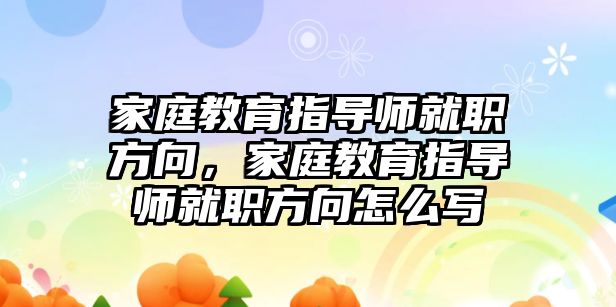 家庭教育指导师就职方向，家庭教育指导师就职方向怎么写